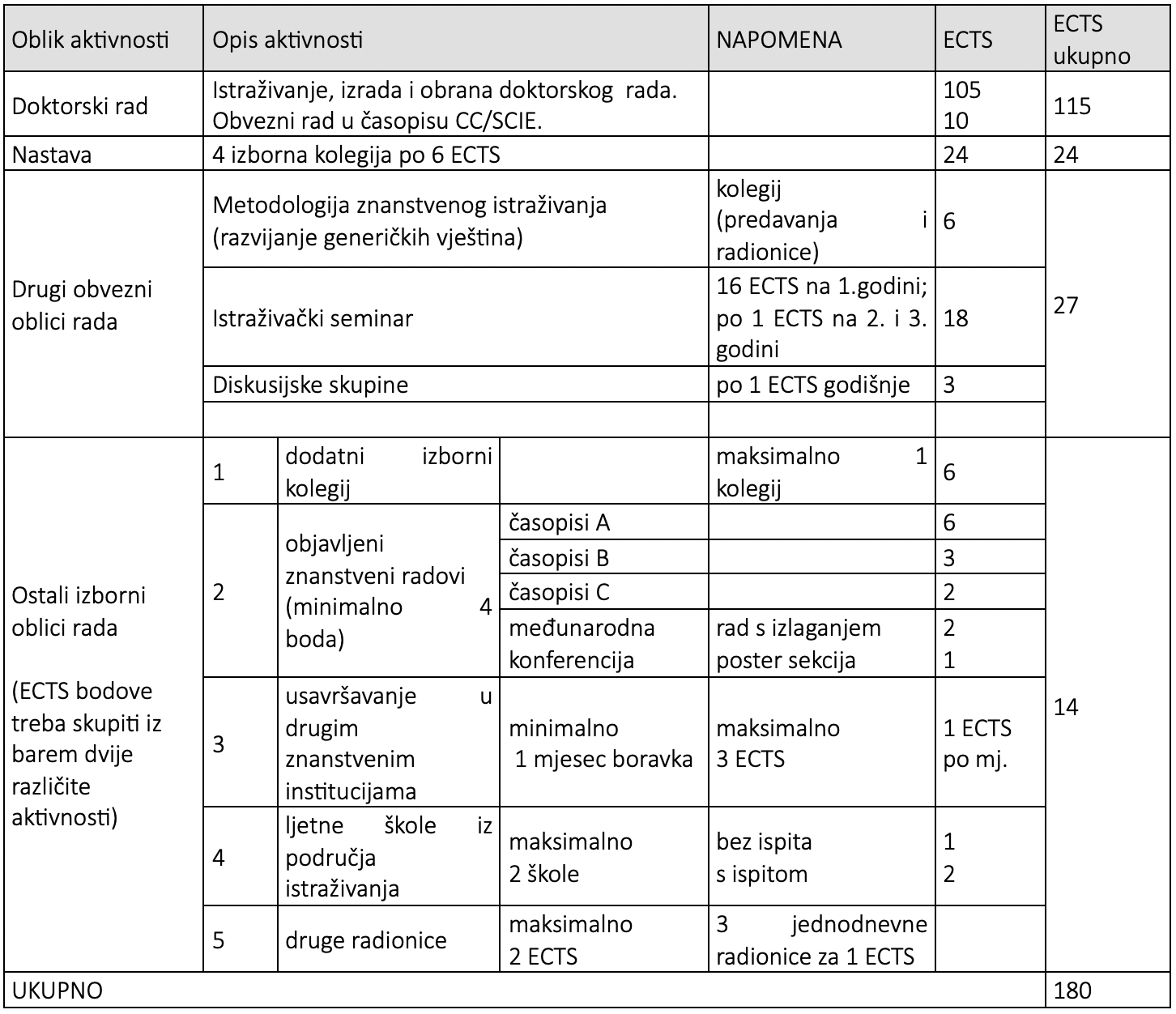 | Oblik aktivnosti | Opis aktivnosti | | | NAPOMENA | ECTS | ECTS ukupno |
|---|---|---|---|---|---|---|
| Doktorski rad | Istraživanje, izrada i obrana doktorskog rada. Obvezni rad u časopisu CC/SCIE. | | | | 105 10 | 115 |
| Nastava | 4 izborna kolegija po 6 ECTS | | | | 24 | 24 |
| Drugi obvezni oblici rada | Metodologija znanstvenog istraživanja (razvijanje generičkih vještina) | | | kolegij (predavanja i radionice) | 6 | 27 |
| | Istraživački seminar | | | 16 ECTS na 1.godini; po 1 ECTS na 2. i 3. godini | 18 | |
| | Diskusijske skupine | | | po 1 ECTS godišnje | 3 | |
| | | | | | | |
| Ostali izborni oblici rada (ECTS bodove treba skupiti iz barem dvije različite aktivnosti) | 1 | dodatni izborni kolegij | | maksimalno 1 kolegij | 6 | 14 |
| | 2 | objavljeni znanstveni radovi (minimalno 4 boda) | časopisi A | | 6 | |
| | | | časopisi B | | 3 | |
| | | | časopisi C | | 2 | |
| | | | međunarodna konferencija | rad s izlaganjem poster sekcija | 2 1 | |
| | 3 | usavršavanje u drugim znanstvenim institucijama | minimalno 1 mjesec boravka | maksimalno 3 ECTS | 1 ECTS po mj. | |
| | 4 | ljetne škole iz područja istraživanja | maksimalno 2 škole | bez ispita s ispitom | 1 2 | |
| | 5 | druge radionice | maksimalno 2 ECTS | 3 jednodnevne radionice za 1 ECTS | | |
| UKUPNO | | | | | | 180 |